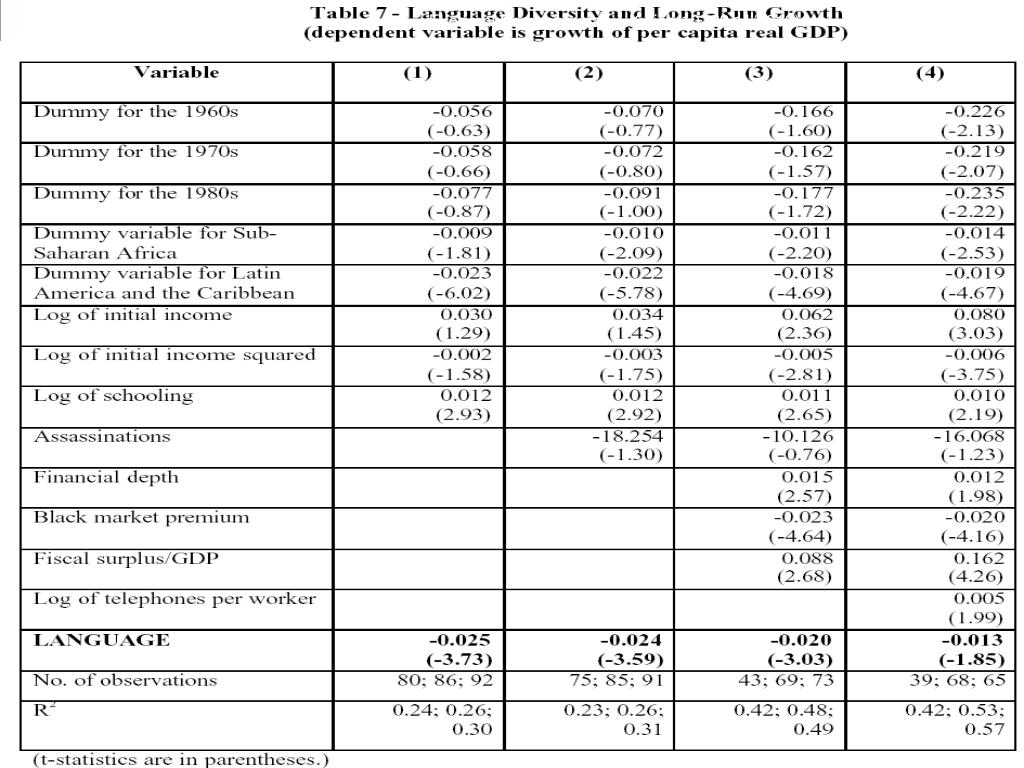 Table 7 - Language Diversity and Long-Run Growth
(dependent variable is growth of per capita real GDP)

| Variable | (1) | (2) | (3) | (4) |
|---|---|---|---|---|
| Dummy for the 1960s | -0.056 (-0.63) | -0.070 (-0.77) | -0.166 (-1.60) | -0.226 (-2.13) |
| Dummy for the 1970s | -0.058 (-0.66) | -0.072 (-0.80) | -0.162 (-1.57) | -0.219 (-2.07) |
| Dummy for the 1980s | -0.077 (-0.87) | -0.091 (-1.00) | -0.177 (-1.72) | -0.235 (-2.22) |
| Dummy variable for Sub-Saharan Africa | -0.009 (-1.81) | -0.010 (-2.09) | -0.011 (-2.20) | -0.014 (-2.53) |
| Dummy variable for Latin America and the Caribbean | -0.023 (-6.02) | -0.022 (-5.78) | -0.018 (-4.69) | -0.019 (-4.67) |
| Log of initial income | 0.030 (1.29) | 0.034 (1.45) | 0.062 (2.36) | 0.080 (3.03) |
| Log of initial income squared | -0.002 (-1.58) | -0.003 (-1.75) | -0.005 (-2.81) | -0.006 (-3.75) |
| Log of schooling | 0.012 (2.93) | 0.012 (2.92) | 0.011 (2.65) | 0.010 (2.19) |
| Assassinations | | -18.254 (-1.30) | -10.126 (-0.76) | -16.068 (-1.23) |
| Financial depth | | | 0.015 (2.57) | 0.012 (1.98) |
| Black market premium | | | -0.023 (-4.64) | -0.020 (-4.16) |
| Fiscal surplus/GDP | | | 0.088 (2.68) | 0.162 (4.26) |
| Log of telephones per worker | | | | 0.005 (1.99) |
| **LANGUAGE** | **-0.025 (-3.73)** | **-0.024 (-3.59)** | **-0.020 (-3.03)** | **-0.013 (-1.85)** |
| No. of observations | 80; 86; 92 | 75; 85; 91 | 43; 69; 73 | 39; 68; 65 |
| $R^2$ | 0.24; 0.26; 0.30 | 0.23; 0.26; 0.31 | 0.42; 0.48; 0.49 | 0.42; 0.53; 0.57 |

(t-statistics are in parentheses.)